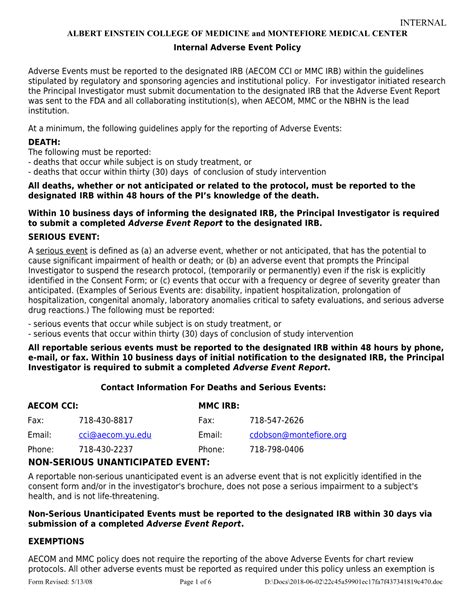 INTERNAL

ALBERT EINSTEIN COLLEGE OF MEDICINE and MONTEFIORE MEDICAL CENTER

Internal Adverse Event Policy

Adverse Events must be reported to the designated IRB (AECOM CCI or MMC IRB) within the guidelines stipulated by regulatory and sponsoring agencies and institutional policy. For investigator initiated research the Principal Investigator must submit documentation to the designated IRB that the Adverse Event Report was sent to the FDA and all collaborating institution(s), when AECOM, MMC or the NBHN is the lead institution.

At a minimum, the following guidelines apply for the reporting of Adverse Events:

DEATH:
The following must be reported:
- deaths that occur while subject is on study treatment, or
- deaths that occur within thirty (30) days of conclusion of study intervention

All deaths, whether or not anticipated or related to the protocol, must be reported to the designated IRB within 48 hours of the PI's knowledge of the death.

Within 10 business days of informing the designated IRB, the Principal Investigator is required to submit a completed Adverse Event Report to the designated IRB.

SERIOUS EVENT:
A serious event is defined as (a) an adverse event, whether or not anticipated, that has the potential to cause significant impairment of health or death; or (b) an adverse event that prompts the Principal Investigator to suspend the research protocol, (temporarily or permanently) even if the risk is explicitly identified in the Consent Form; or (c) events that occur with a frequency or degree of severity greater than anticipated. (Examples of Serious Events are: disability, inpatient hospitalization, prolongation of hospitalization, congenital anomaly, laboratory anomalies critical to safety evaluations, and serious adverse drug reactions.) The following must be reported:

- serious events that occur while subject is on study treatment, or
- serious events that occur within thirty (30) days of conclusion of study intervention

All reportable serious events must be reported to the designated IRB within 48 hours by phone, e-mail, or fax. Within 10 business days of initial notification to the designated IRB, the Principal Investigator is required to submit a completed Adverse Event Report.

Contact Information For Deaths and Serious Events:

AECOM CCI:
Fax: 718-430-8817
Email: cci@aecom.yu.edu
Phone: 718-430-2237

MMC IRB:
Fax: 718-547-2626
Email: cdobson@montefiore.org
Phone: 718-798-0406

NON-SERIOUS UNANTICIPATED EVENT:
A reportable non-serious unanticipated event is an adverse event that is not explicitly identified in the consent form and/or in the investigator's brochure, does not pose a serious impairment to a subject's health, and is not life-threatening.

Non-Serious Unanticipated Events must be reported to the designated IRB within 30 days via submission of a completed Adverse Event Report.

EXEMPTIONS

AECOM and MMC policy does not require the reporting of the above Adverse Events for chart review protocols. All other adverse events must be reported as required under this policy unless an exemption is

Form Revised: 5/13/08 Page 1 of 6 D:\Docs\2018-06-02\22c45a59901ec17fa7f437341819c470.doc